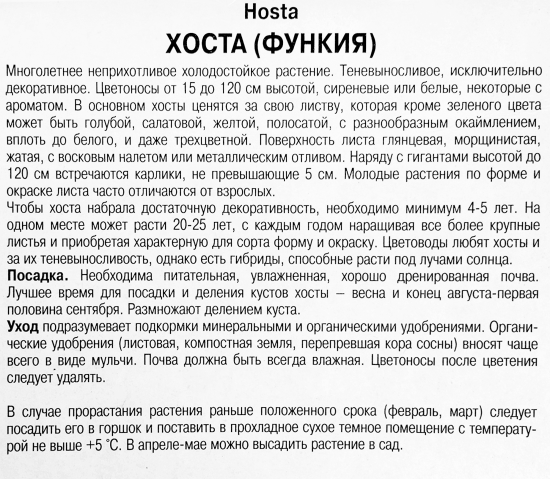 Hosta
ХОСТА (ФУНКИЯ)

Многолетнее неприхотливое холодостойкое растение. Теневыносливое, исключительно декоративное. Цветоносы от 15 до 120 см высотой, сиреневые или белые, некоторые с ароматом. В основном хосты ценятся за свою листву, которая кроме зеленого цвета может быть голубой, салатовой, желтой, полосатой, с разнообразным окаймлением, вплоть до белого, и даже трехцветной. Поверхность листа глянцевая, морщинистая, жатая, с восковым налетом или металлическим отливом. Наряду с гигантами высотой до 120 см встречаются карлики, не превышающие 5 см. Молодые растения по форме и окраске листа часто отличаются от взрослых.
Чтобы хоста набрала достаточную декоративность, необходимо минимум 4-5 лет. На одном месте может расти 20-25 лет, с каждым годом наращивая все более крупные листья и приобретая характерную для сорта форму и окраску. Цветоводы любят хосты и за их теневыносливость, однако есть гибриды, способные расти под лучами солнца.
Посадка. Необходима питательная, увлажненная, хорошо дренированная почва. Лучшее время для посадки и деления кустов хосты – весна и конец августа-первая половина сентября. Размножают делением куста.
Уход подразумевает подкормки минеральными и органическими удобрениями. Органические удобрения (листовая, компостная земля, перепревшая кора сосны) вносят чаще всего в виде мульчи. Почва должна быть всегда влажная. Цветоносы после цветения следует удалять.

В случае прорастания растения раньше положенного срока (февраль, март) следует посадить его в горшок и поставить в прохладное сухое темное помещение с температурой не выше +5 °С. В апреле-мае можно высадить растение в сад.